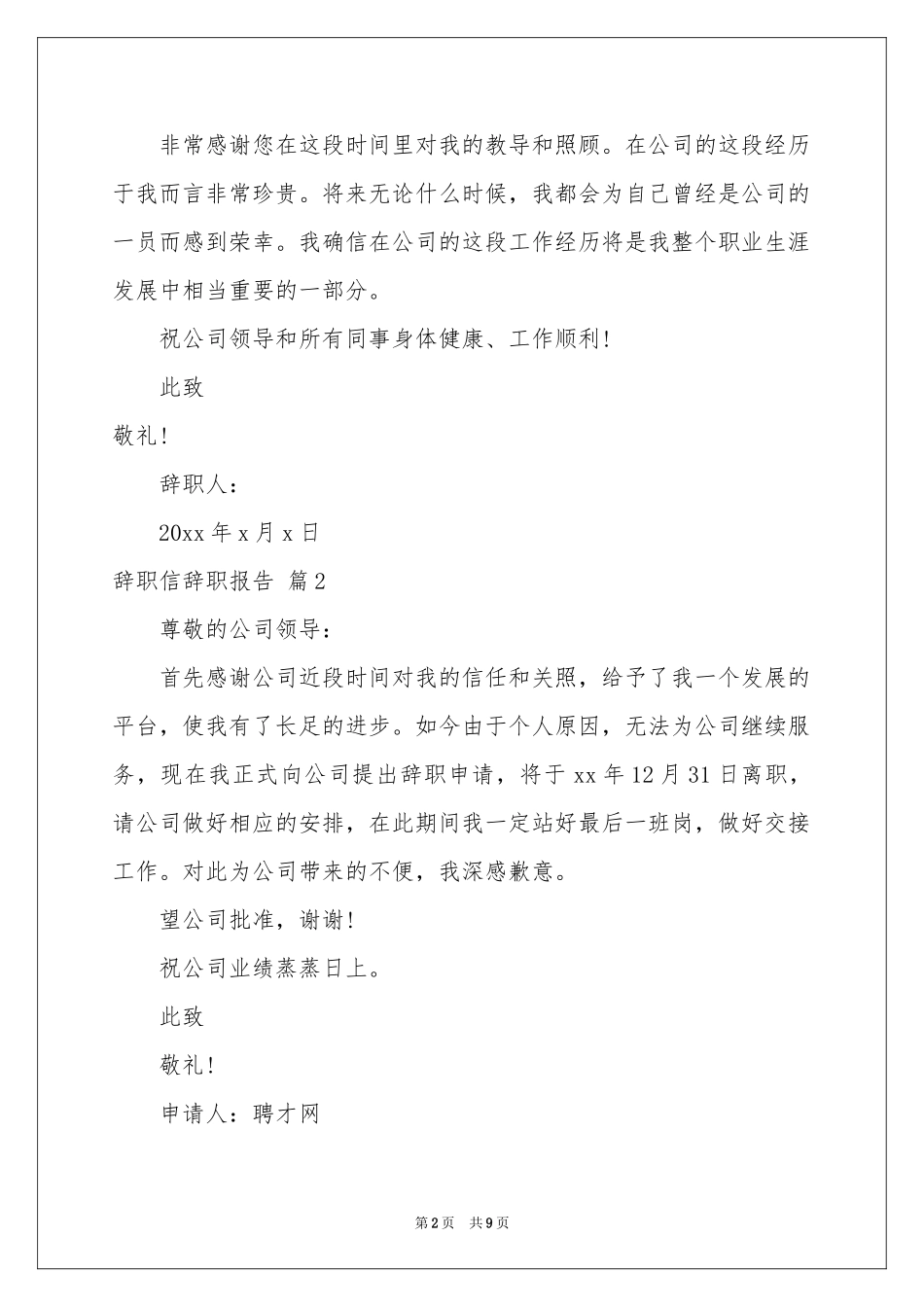 非常感谢您在这段时间里对我的教导和照顾。在公司的这段经历于我而言非常珍贵。将来无论什么时候，我都会为自己曾经是公司的一员而感到荣幸。我确信在公司的这段工作经历将是我整个职业生涯发展中相当重要的一部分。

祝公司领导和所有同事身体健康、工作顺利！

此致

敬礼！

辞职人：

20xx 年 x 月 x 日

辞职信辞职报告 篇 2

尊敬的公司领导：

首先感谢公司近段时间对我的信任和关照，给予了我一个发展的平台，使我有了长足的进步。如今由于个人原因，无法为公司继续服务，现在我正式向公司提出辞职申请，将于 xx 年 12 月 31 日离职，请公司做好相应的安排，在此期间我一定站好最后一班岗，做好交接工作。对此为公司带来的不便，我深感歉意。

望公司批准，谢谢！

祝公司业绩蒸蒸日上。

此致

敬礼！

申请人：聘才网

第 2 页 共 9 页